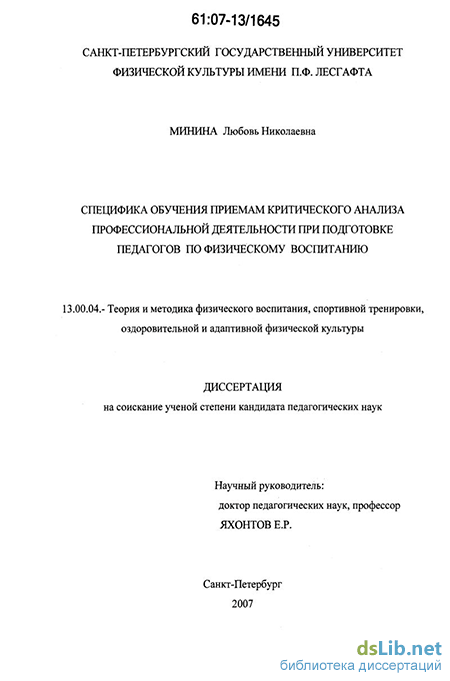 61:07-13/1645

САНКТ-ПЕТЕРБУРГСКИЙ ГОСУДАРСТВЕННЫЙ УНИВЕРСИТЕТ ФИЗИЧЕСКОЙ КУЛЬТУРЫ ИМЕНИ П.Ф. ЛЕСГАФТА

МИНИНА Любовь Николаевна

СПЕЦИФИКА ОБУЧЕНИЯ ПРИЕМАМ КРИТИЧЕСКОГО АНАЛИЗА ПРОФЕССИОНАЛЬНОЙ ДЕЯТЕЛЬНОСТИ ПРИ ПОДГОТОВКЕ ПЕДАГОГОВ ПО ФИЗИЧЕСКОМУ ВОСПИТАНИЮ

13.00.04.- Теория и методика физического воспитания, спортивной тренировки, оздоровительной и адаптивной физической культуры

ДИССЕРТАЦИЯ
на соискание ученой степени кандидата педагогических наук

Научный руководитель:
доктор педагогических наук, профессор
ЯХОНТОВ Е.Р.

Санкт-Петербург
2007

dsLib.net
библиотека диссертаций